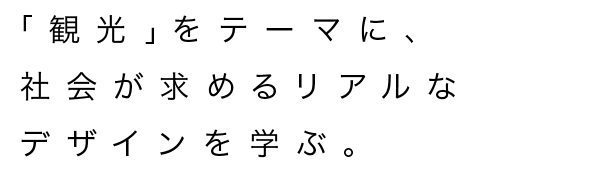 「観光」をテーマに、
社会が求めるリアルな
デザインを学ぶ。